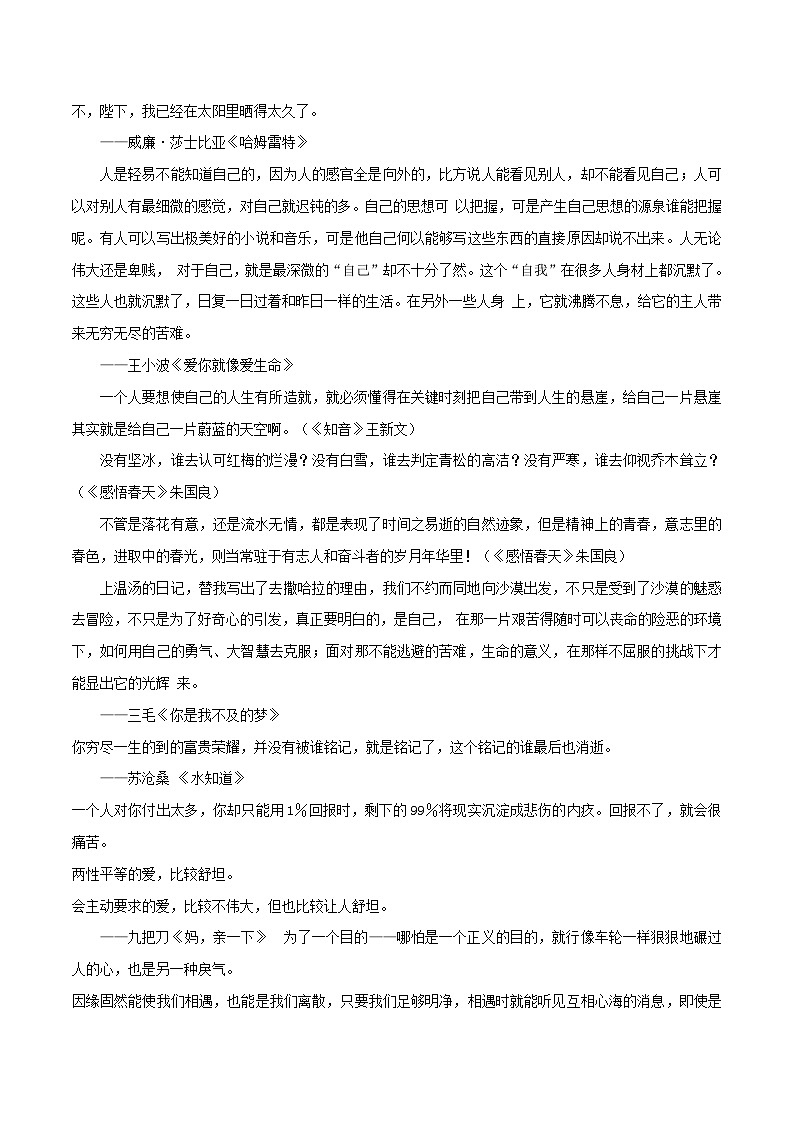 不，陛下，我已经在太阳里晒得太久了。

——威廉·莎士比亚《哈姆雷特》

人是轻易不能知道自己的，因为人的感官全是向外的，比方说人能看见别人，却不能看见自己；人可以对别人有最细微的感觉，对自己就迟钝的多。自己的思想可 以把握，可是产生自己思想的源泉谁能把握呢。有人可以写出极美好的小说和音乐，可是他自己何以能够写这些东西的直接原因却说不出来。人无论伟大还是卑贱， 对于自己，就是最深微的“自己”却不十分了然。这个“自我”在很多人身材上都沉默了。这些人也就沉默了，日复一日过着和昨日一样的生活。在另外一些人身 上，它就沸腾不息，给它的主人带来无穷无尽的苦难。

——王小波《爱你就像爱生命》

一个人要想使自己的人生有所造就，就必须懂得在关键时刻把自己带到人生的悬崖，给自己一片悬崖其实就是给自己一片蔚蓝的天空啊。（《知音》王新文）

没有坚冰，谁去认可红梅的烂漫？没有白雪，谁去判定青松的高洁？没有严寒，谁去仰视乔木耸立？（《感悟春天》朱国良）

不管是落花有意，还是流水无情，都是表现了时间之易逝的自然迹象，但是精神上的青春，意志里的春色，进取中的春光，则当常驻于有志人和奋斗者的岁月年华里！（《感悟春天》朱国良）

上温汤的日记，替我写出了去撒哈拉的理由，我们不约而同地向沙漠出发，不只是受到了沙漠的魅惑去冒险，不只是为了好奇心的引发，真正要明白的，是自己， 在那一片艰苦得随时可以丧命的险恶的环境下，如何用自己的勇气、大智慧去克服；面对那不能逃避的苦难，生命的意义，在那样不屈服的挑战下才能显出它的光辉 来。

——三毛《你是我不及的梦》

你穷尽一生的到的富贵荣耀，并没有被谁铭记，就是铭记了，这个铭记的谁最后也消逝。

——苏沧桑 《水知道》

一个人对你付出太多，你却只能用1%回报时，剩下的99%将现实沉淀成悲伤的内疚。回报不了，就会很痛苦。

两性平等的爱，比较舒坦。

会主动要求的爱，比较不伟大，但也比较让人舒坦。

——九把刀《妈，亲一下》 为了一个目的——哪怕是一个正义的目的，就行像车轮一样狠狠地碾过人的心，也是另一种戾气。

因缘固然能使我们相遇，也能是我们离散，只要我们足够明净，相遇时就能听见互相心海的消息，即使是